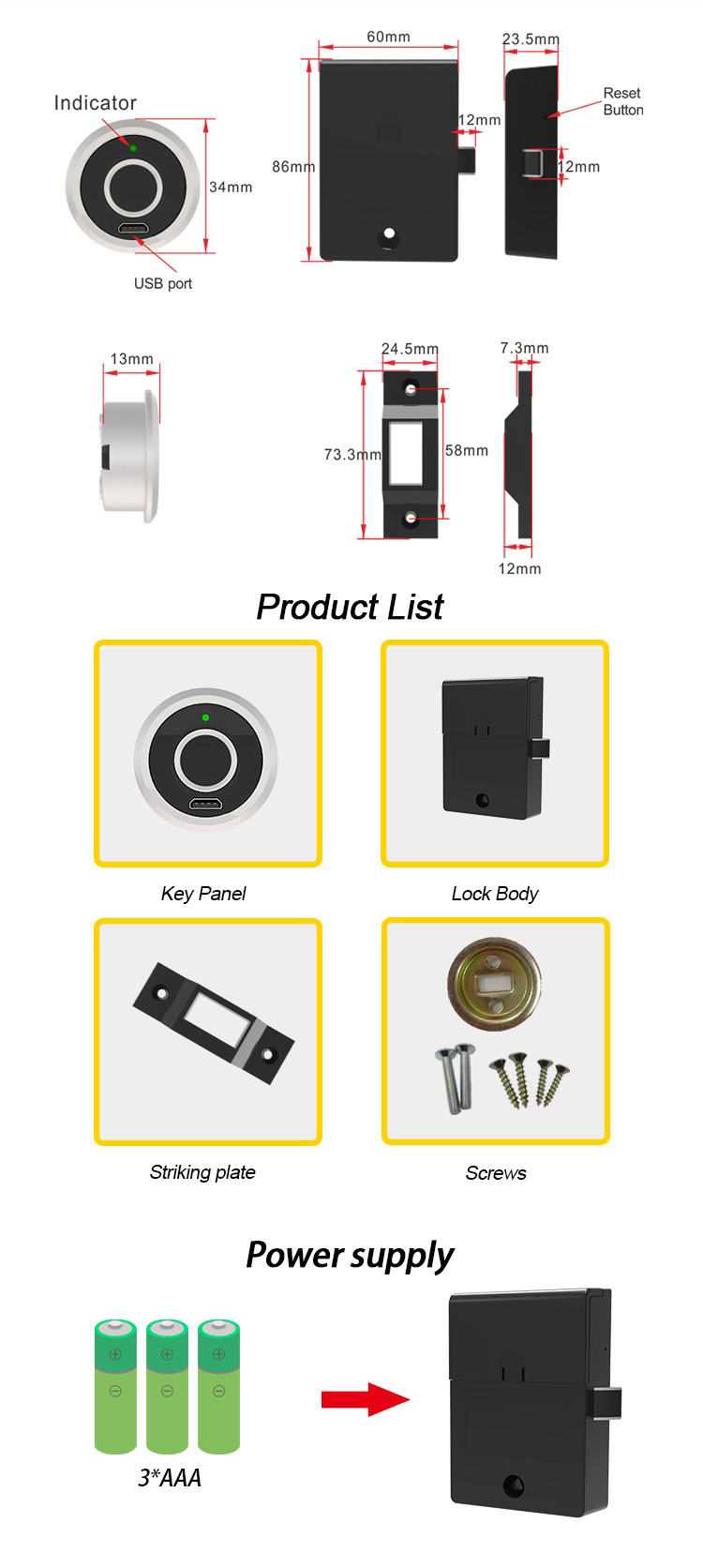 Indicator

34mm

USB port

60mm

86mm

12mm

23.5mm

Reset Button

12mm

13mm

24.5mm

73.3mm

58mm

7.3mm

12mm

Product List

Key Panel

Lock Body

Striking plate

Screws

Power supply

3*AAA